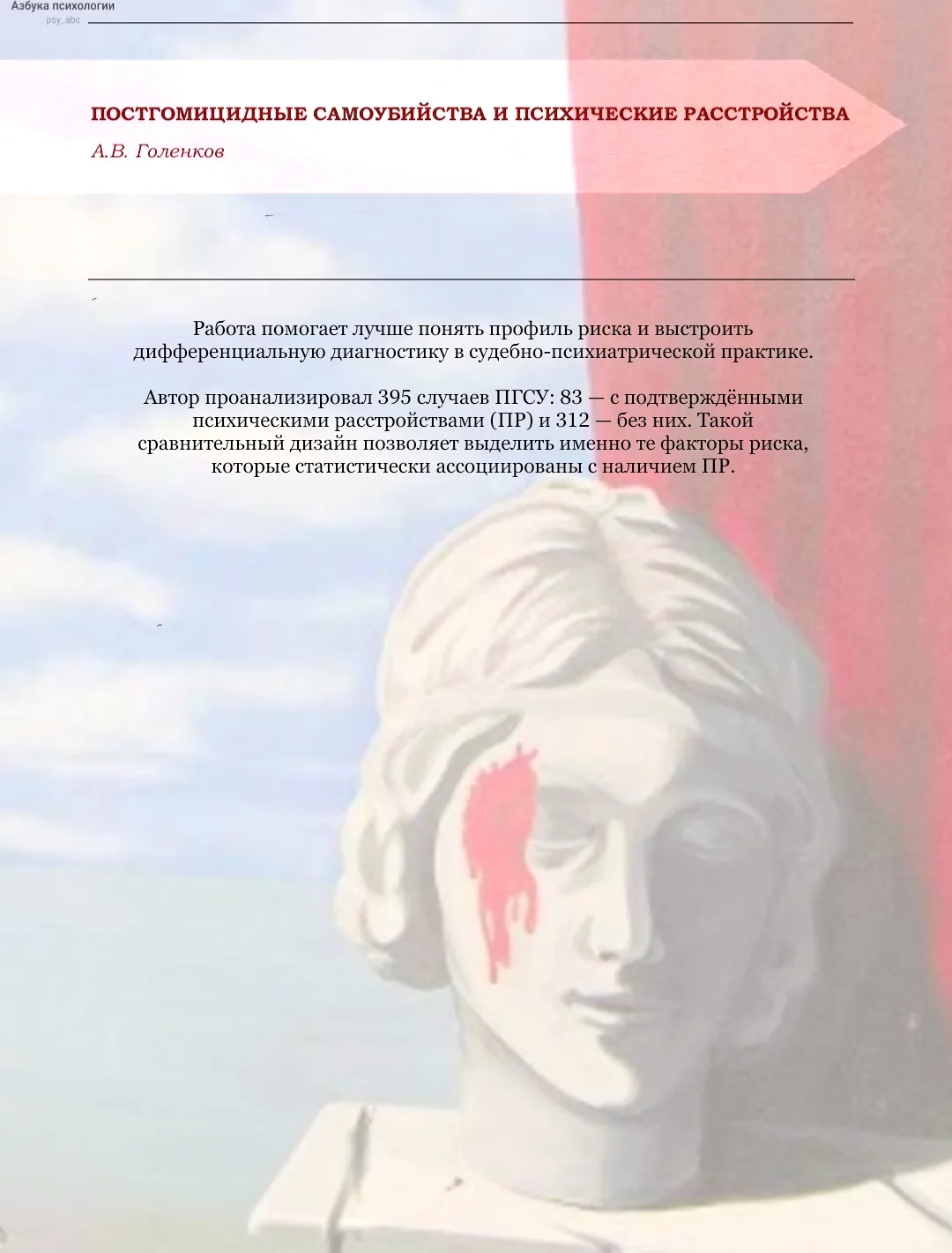 Азбука психологии
psy_abc

ПОСТГОМИЦИДНЫЕ САМОУБИЙСТВА И ПСИХИЧЕСКИЕ РАССТРОЙСТВА

А.В. Голенков

Работа помогает лучше понять профиль риска и выстроить дифференциальную диагностику в судебно-психиатрической практике.

Автор проанализировал 395 случаев ПГСУ: 83 — с подтверждёнными психическими расстройствами (ПР) и 312 — без них. Такой сравнительный дизайн позволяет выделить именно те факторы риска, которые статистически ассоциированы с наличием ПР.